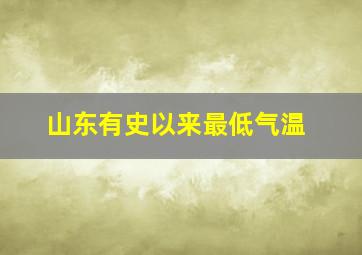 山东有史以来最低气温